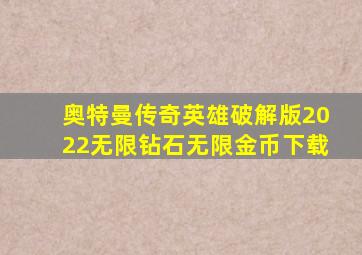 奥特曼传奇英雄破解版2022无限钻石无限金币下载